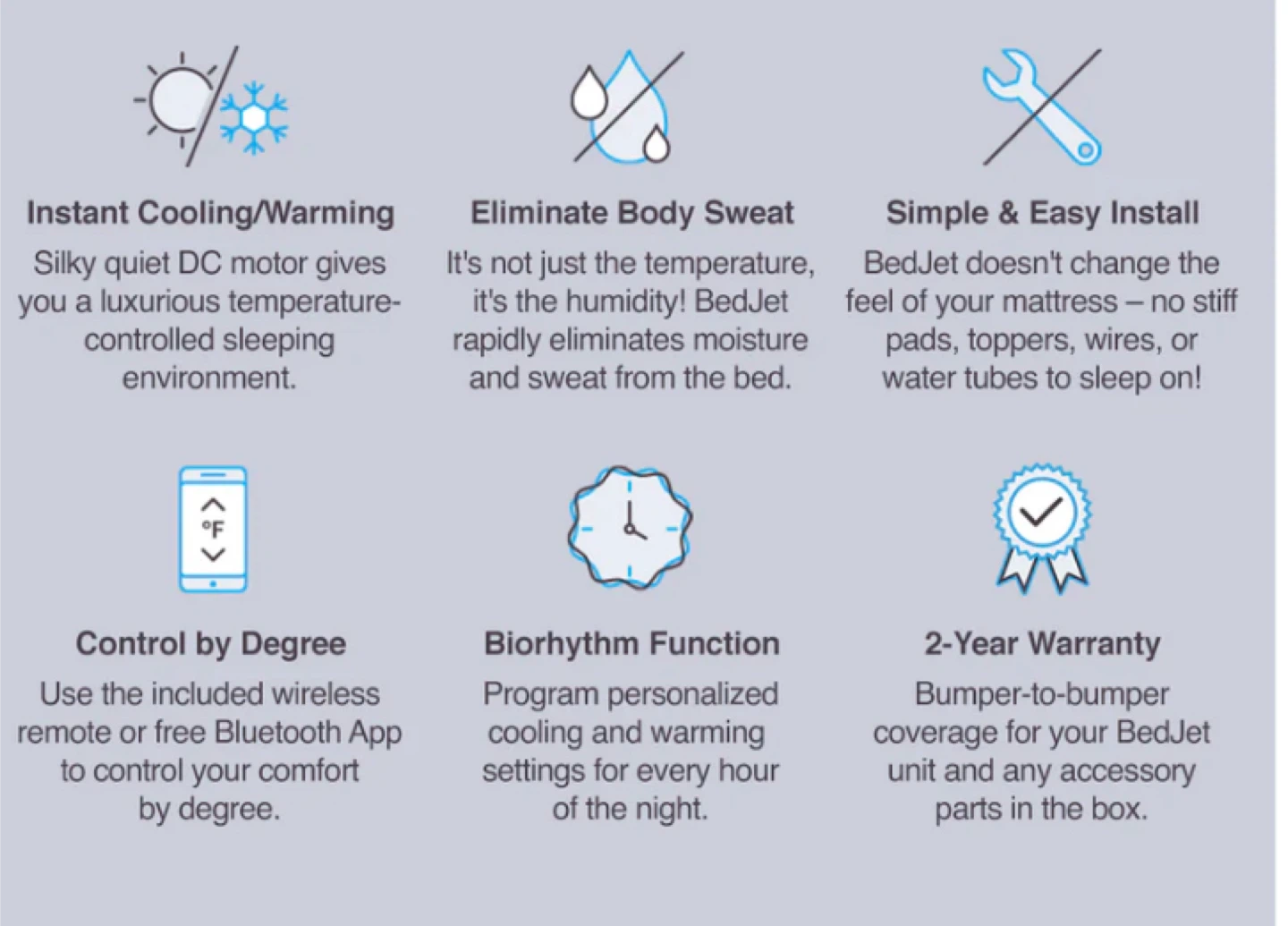 Instant Cooling/Warming

Silky quiet DC motor gives you a luxurious temperature-controlled sleeping environment.

Eliminate Body Sweat

It's not just the temperature, it's the humidity! BedJet rapidly eliminates moisture and sweat from the bed.

Simple & Easy Install

BedJet doesn't change the feel of your mattress – no stiff pads, toppers, wires, or water tubes to sleep on!

°F

Control by Degree

Use the included wireless remote or free Bluetooth App to control your comfort by degree.

Biorhythm Function

Program personalized cooling and warming settings for every hour of the night.

2-Year Warranty

Bumper-to-bumper coverage for your BedJet unit and any accessory parts in the box.